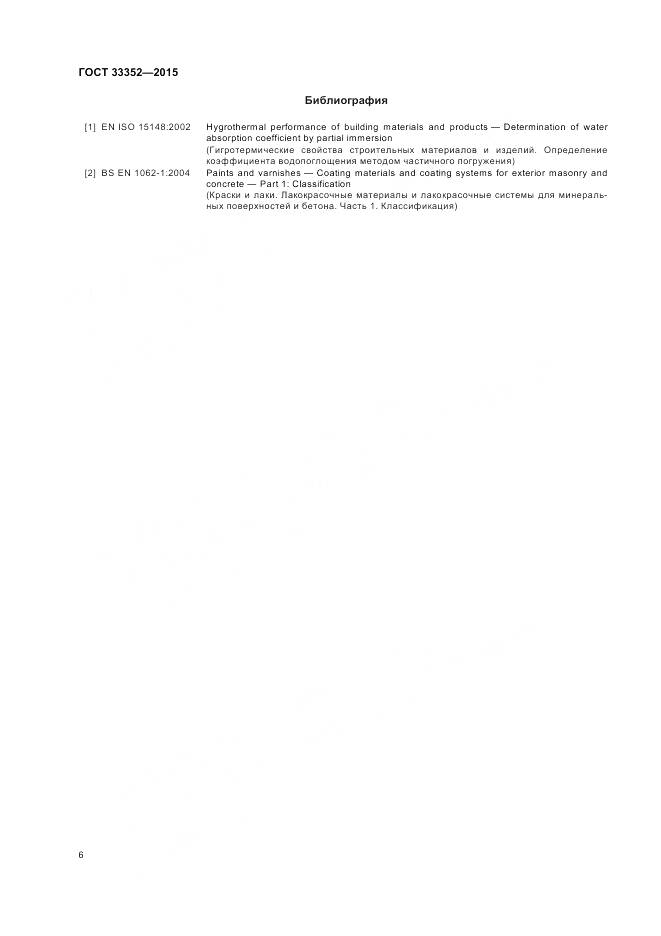 ГОСТ 33352—2015

Библиография

[1] EN ISO 15148:2002 Hygrothermal performance of building materials and products — Determination of water absorption coefficient by partial immersion
(Гигротермические свойства строительных материалов и изделий. Определение коэффициента водопоглощения методом частичного погружения)

[2] BS EN 1062-1:2004 Paints and varnishes — Coating materials and coating systems for exterior masonry and concrete — Part 1: Classification
(Краски и лаки. Лакокрасочные материалы и лакокрасочные системы для минеральных поверхностей и бетона. Часть 1. Классификация)

6